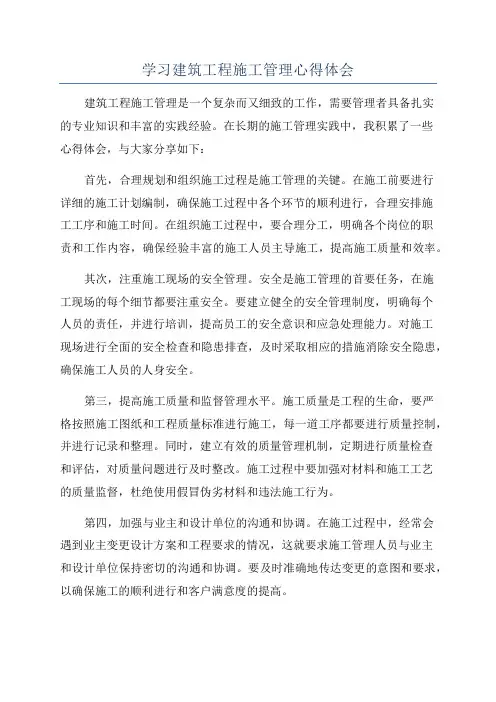 学习建筑工程施工管理心得体会

建筑工程施工管理是一个复杂而又细致的工作，需要管理者具备扎实的专业知识和丰富的实践经验。在长期的施工管理实践中，我积累了一些心得体会，与大家分享如下：

首先，合理规划和组织施工过程是施工管理的关键。在施工前要进行详细的施工计划编制，确保施工过程中各个环节的顺利进行，合理安排施工工序和施工时间。在组织施工过程中，要合理分工，明确各个岗位的职责和工作内容，确保经验丰富的施工人员主导施工，提高施工质量和效率。

其次，注重施工现场的安全管理。安全是施工管理的首要任务，在施工现场的每个细节都要注重安全。要建立健全的安全管理制度，明确每个人员的责任，并进行培训，提高员工的安全意识和应急处理能力。对施工现场进行全面的安全检查和隐患排查，及时采取相应的措施消除安全隐患，确保施工人员的人身安全。

第三，提高施工质量和监督管理水平。施工质量是工程的生命，要严格按照施工图纸和工程质量标准进行施工，每一道工序都要进行质量控制，并进行记录和整理。同时，建立有效的质量管理机制，定期进行质量检查和评估，对质量问题进行及时整改。施工过程中要加强对材料和施工工艺的质量监督，杜绝使用假冒伪劣材料和违法施工行为。

第四，加强与业主和设计单位的沟通和协调。在施工过程中，经常会遇到业主变更设计方案和工程要求的情况，这就要求施工管理人员与业主和设计单位保持密切的沟通和协调。要及时准确地传达变更的意图和要求，以确保施工的顺利进行和客户满意度的提高。